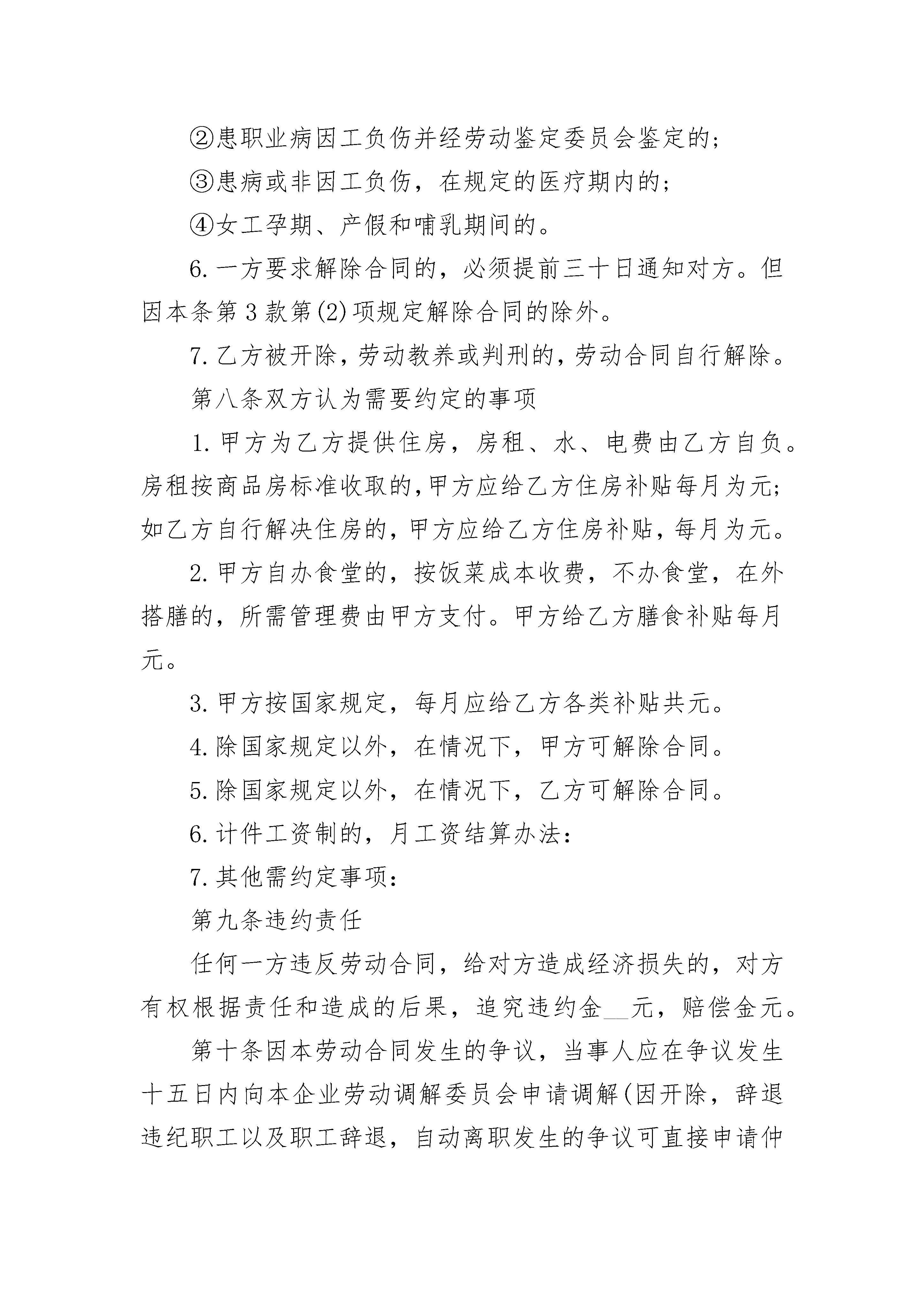 ②患职业病因工负伤并经劳动鉴定委员会鉴定的;

③患病或非因工负伤，在规定的医疗期内的;

④女工孕期、产假和哺乳期间的。

6.一方要求解除合同的，必须提前三十日通知对方。但因本条第3款第(2)项规定解除合同的除外。

7.乙方被开除，劳动教养或判刑的，劳动合同自行解除。

第八条双方认为需要约定的事项

1.甲方为乙方提供住房，房租、水、电费由乙方自负。房租按商品房标准收取的,甲方应给乙方住房补贴每月为元;如乙方自行解决住房的，甲方应给乙方住房补贴，每月为元。

2.甲方自办食堂的，按饭菜成本收费，不办食堂，在外搭膳的，所需管理费由甲方支付。甲方给乙方膳食补贴每月元。

3.甲方按国家规定，每月应给乙方各类补贴共元。

4.除国家规定以外，在情况下，甲方可解除合同。

5.除国家规定以外，在情况下，乙方可解除合同。

6.计件工资制的，月工资结算办法:

7.其他需约定事项:

第九条违约责任

任何一方违反劳动合同，给对方造成经济损失的，对方有权根据责任和造成的后果，追究违约金__元，赔偿金元。

第十条因本劳动合同发生的争议，当事人应在争议发生十五日内向本企业劳动调解委员会申请调解(因开除，辞退违纪职工以及职工辞退，自动离职发生的争议可直接申请仲